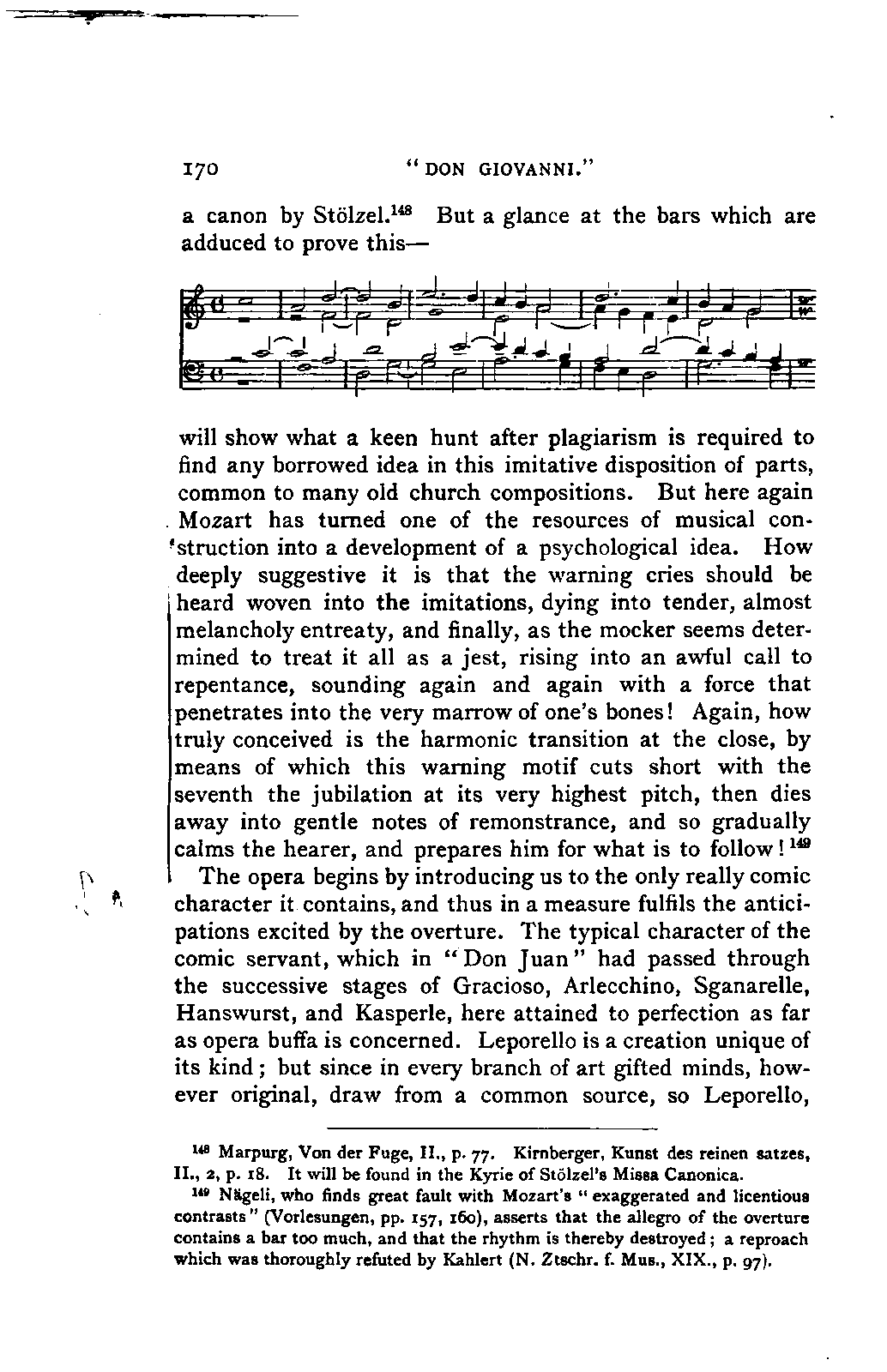 170 "DON GIOVANNI."

a canon by Stölzel.$^{148}$ But a glance at the bars which are adduced to prove this—

will show what a keen hunt after plagiarism is required to find any borrowed idea in this imitative disposition of parts, common to many old church compositions. But here again Mozart has turned one of the resources of musical construction into a development of a psychological idea. How deeply suggestive it is that the warning cries should be heard woven into the imitations, dying into tender, almost melancholy entreaty, and finally, as the mocker seems determined to treat it all as a jest, rising into an awful call to repentance, sounding again and again with a force that penetrates into the very marrow of one's bones! Again, how truly conceived is the harmonic transition at the close, by means of which this warning motif cuts short with the seventh the jubilation at its very highest pitch, then dies away into gentle notes of remonstrance, and so gradually calms the hearer, and prepares him for what is to follow!$^{149}$

The opera begins by introducing us to the only really comic character it contains, and thus in a measure fulfils the anticipations excited by the overture. The typical character of the comic servant, which in "Don Juan" had passed through the successive stages of Gracioso, Arlecchino, Sganarelle, Hanswurst, and Kasperle, here attained to perfection as far as opera buffa is concerned. Leporello is a creation unique of its kind; but since in every branch of art gifted minds, however original, draw from a common source, so Leporello,

$^{148}$ Marpurg, Von der Fuge, II., p. 77. Kirnberger, Kunst des reinen satzes, II., 2, p. 18. It will be found in the Kyrie of Stölzel's Missa Canonica.

$^{149}$ Nägeli, who finds great fault with Mozart's "exaggerated and licentious contrasts" (Vorlesungen, pp. 157, 160), asserts that the allegro of the overture contains a bar too much, and that the rhythm is thereby destroyed; a reproach which was thoroughly refuted by Kahlert (N. Ztschr. f. Mus., XIX., p. 97).